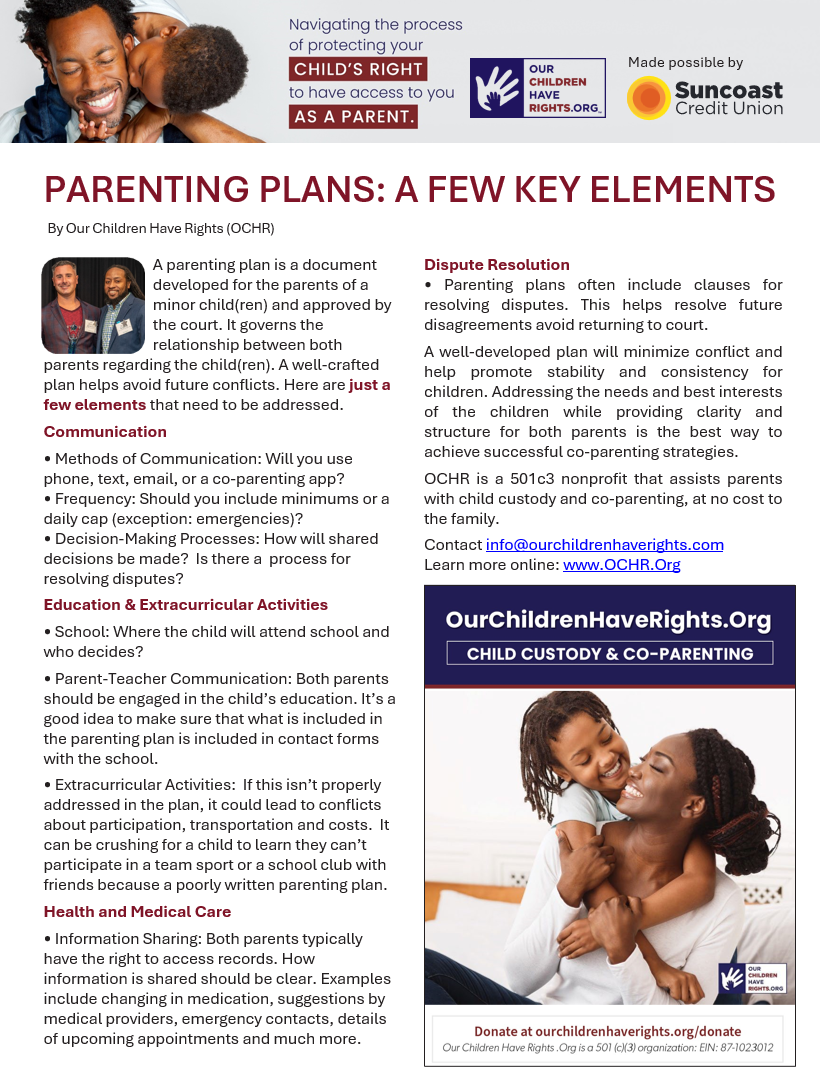 Navigating the process of protecting your CHILD'S RIGHT to have access to you AS A PARENT.

OUR CHILDREN HAVE RIGHTS.ORG

Made possible by Suncoast Credit Union

PARENTING PLANS: A FEW KEY ELEMENTS

By Our Children Have Rights (OCHR)

A parenting plan is a document developed for the parents of a minor child(ren) and approved by the court. It governs the relationship between both parents regarding the child(ren). A well-crafted plan helps avoid future conflicts. Here are just a few elements that need to be addressed.

Communication

• Methods of Communication: Will you use phone, text, email, or a co-parenting app?
• Frequency: Should you include minimums or a daily cap (exception: emergencies)?
• Decision-Making Processes: How will shared decisions be made? Is there a process for resolving disputes?

Education & Extracurricular Activities

• School: Where the child will attend school and who decides?

• Parent-Teacher Communication: Both parents should be engaged in the child's education. It's a good idea to make sure that what is included in the parenting plan is included in contact forms with the school.

• Extracurricular Activities: If this isn't properly addressed in the plan, it could lead to conflicts about participation, transportation and costs. It can be crushing for a child to learn they can't participate in a team sport or a school club with friends because a poorly written parenting plan.

Health and Medical Care

• Information Sharing: Both parents typically have the right to access records. How information is shared should be clear. Examples include changing in medication, suggestions by medical providers, emergency contacts, details of upcoming appointments and much more.

Dispute Resolution

• Parenting plans often include clauses for resolving disputes. This helps resolve future disagreements avoid returning to court.

A well-developed plan will minimize conflict and help promote stability and consistency for children. Addressing the needs and best interests of the children while providing clarity and structure for both parents is the best way to achieve successful co-parenting strategies.

OCHR is a 501c3 nonprofit that assists parents with child custody and co-parenting, at no cost to the family.

Contact info@ourchildrenhaverights.com
Learn more online: www.OCHR.Org

OurChildrenHaveRights.Org
CHILD CUSTODY & CO-PARENTING

OUR CHILDREN HAVE RIGHTS.ORG

Donate at ourchildrenhaverights.org/donate
Our Children Have Rights .Org is a 501 (c)(3) organization: EIN: 87-1023012